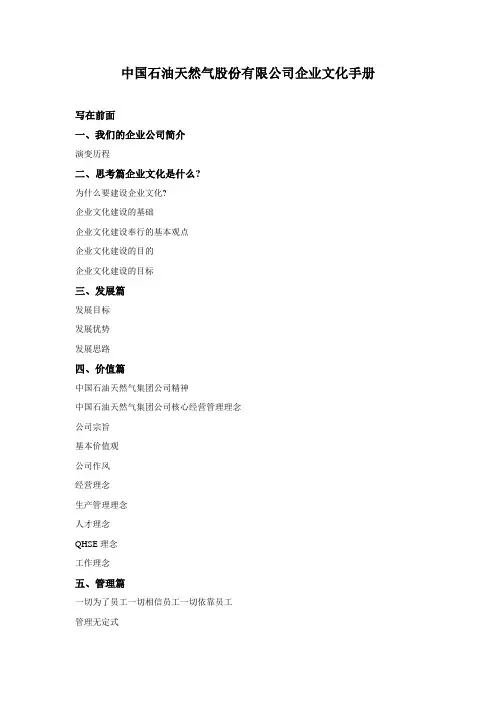 中国石油天然气股份有限公司企业文化手册

写在前面

一、我们的企业公司简介

演变历程

二、思考篇企业文化是什么?

为什么要建设企业文化?

企业文化建设的基础

企业文化建设奉行的基本观点

企业文化建设的目的

企业文化建设的目标

三、发展篇

发展目标

发展优势

发展思路

四、价值篇

中国石油天然气集团公司精神

中国石油天然气集团公司核心经营管理理念

公司宗旨

基本价值观

公司作风

经营理念

生产管理理念

人才理念

QHSE 理念

工作理念

五、管理篇

一切为了员工一切相信员工一切依靠员工

管理无定式